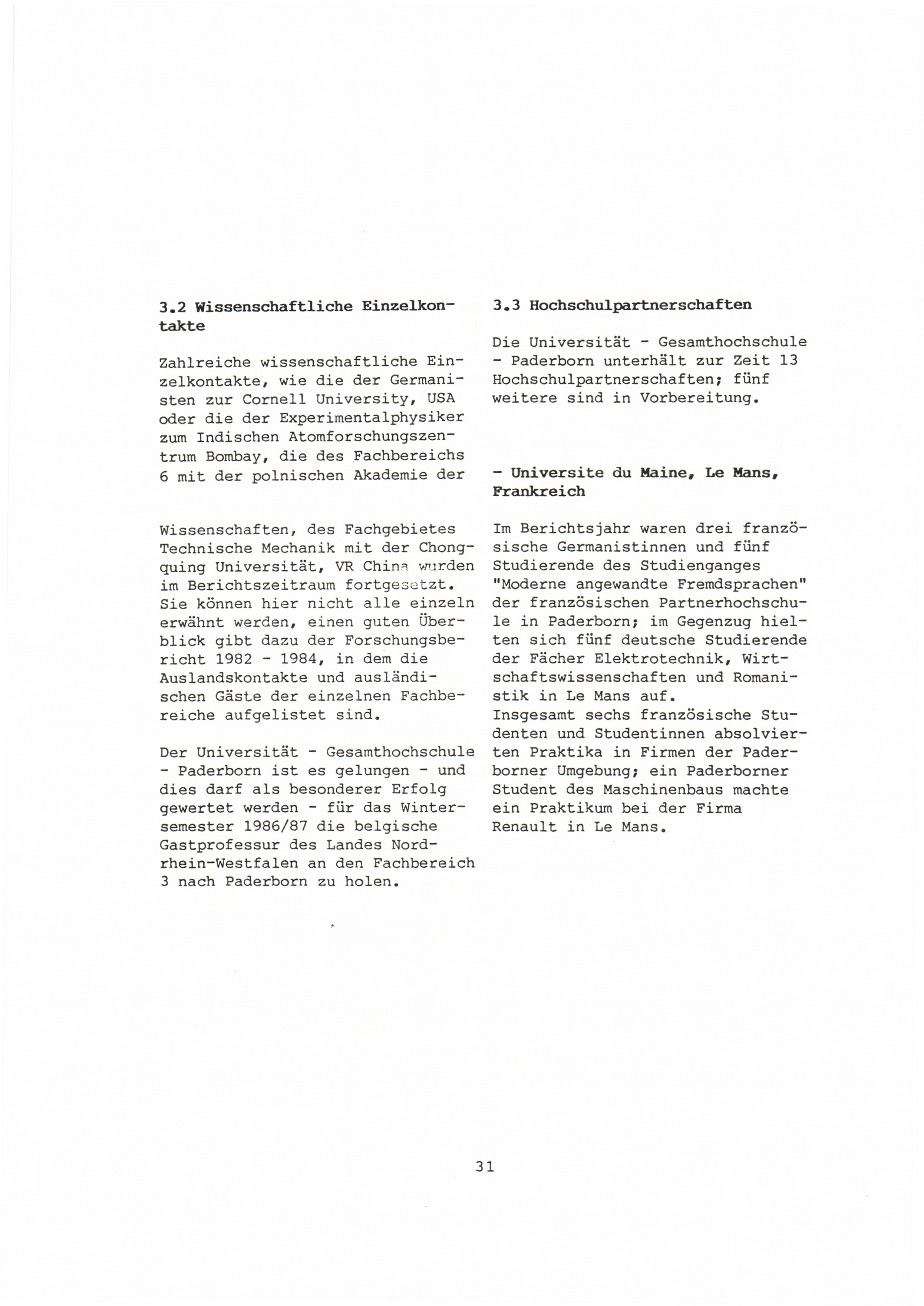 3.2 Wissenschaftliche Einzelkontakte

Zahlreiche wissenschaftliche Einzelkontakte, wie die der Germanisten zur Cornell University, USA oder die der Experimentalphysiker zum Indischen Atomforschungszentrum Bombay, die des Fachbereichs 6 mit der polnischen Akademie der

Wissenschaften, des Fachgebietes Technische Mechanik mit der Chongquing Universität, VR China wurden im Berichtszeitraum fortgesetzt. Sie können hier nicht alle einzeln erwähnt werden, einen guten Überblick gibt dazu der Forschungsbericht 1982 - 1984, in dem die Auslandskontakte und ausländischen Gäste der einzelnen Fachbereiche aufgelistet sind.

Der Universität - Gesamthochschule - Paderborn ist es gelungen - und dies darf als besonderer Erfolg gewertet werden - für das Wintersemester 1986/87 die belgische Gastprofessur des Landes Nordrhein-Westfalen an den Fachbereich 3 nach Paderborn zu holen.

3.3 Hochschulpartnerschaften

Die Universität - Gesamthochschule - Paderborn unterhält zur Zeit 13 Hochschulpartnerschaften; fünf weitere sind in Vorbereitung.

- Universite du Maine, Le Mans, Frankreich

Im Berichtsjahr waren drei französische Germanistinnen und fünf Studierende des Studienganges "Moderne angewandte Fremdsprachen" der französischen Partnerhochschule in Paderborn; im Gegenzug hielten sich fünf deutsche Studierende der Fächer Elektrotechnik, Wirtschaftswissenschaften und Romanistik in Le Mans auf.
Insgesamt sechs französische Studenten und Studentinnen absolvierten Praktika in Firmen der Paderborner Umgebung; ein Paderborner Student des Maschinenbaus machte ein Praktikum bei der Firma Renault in Le Mans.

31